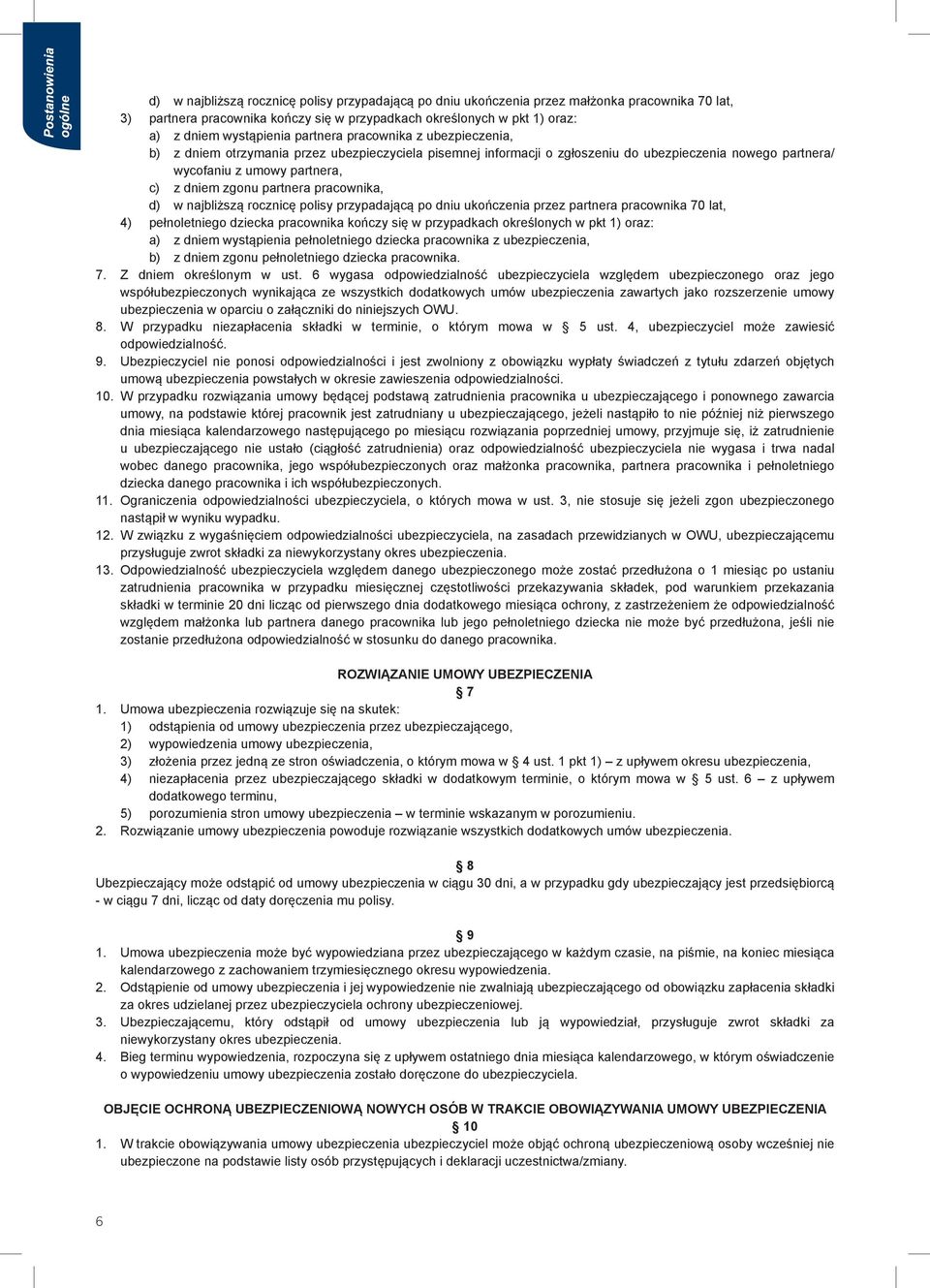 Postanowienia ogólne

d) w najbliższą rocznicę polisy przypadającą po dniu ukończenia przez małżonka pracownika 70 lat,
3) partnera pracownika kończy się w przypadkach określonych w pkt 1) oraz:
a) z dniem wystąpienia partnera pracownika z ubezpieczenia,
b) z dniem otrzymania przez ubezpieczyciela pisemnej informacji o zgłoszeniu do ubezpieczenia nowego partnera/ wycofaniu z umowy partnera,
c) z dniem zgonu partnera pracownika,
d) w najbliższą rocznicę polisy przypadającą po dniu ukończenia przez partnera pracownika 70 lat,
4) pełnoletniego dziecka pracownika kończy się w przypadkach określonych w pkt 1) oraz:
a) z dniem wystąpienia pełnoletniego dziecka pracownika z ubezpieczenia,
b) z dniem zgonu pełnoletniego dziecka pracownika.
7. Z dniem określonym w ust. 6 wygasa odpowiedzialność ubezpieczyciela względem ubezpieczonego oraz jego współubezpieczonych wynikająca ze wszystkich dodatkowych umów ubezpieczenia zawartych jako rozszerzenie umowy ubezpieczenia w oparciu o załączniki do niniejszych OWU.
8. W przypadku niezapłacenia składki w terminie, o którym mowa w § 5 ust. 4, ubezpieczyciel może zawiesić odpowiedzialność.
9. Ubezpieczyciel nie ponosi odpowiedzialności i jest zwolniony z obowiązku wypłaty świadczeń z tytułu zdarzeń objętych umową ubezpieczenia powstałych w okresie zawieszenia odpowiedzialności.
10. W przypadku rozwiązania umowy będącej podstawą zatrudnienia pracownika u ubezpieczającego i ponownego zawarcia umowy, na podstawie której pracownik jest zatrudniany u ubezpieczającego, jeżeli nastąpiło to nie później niż pierwszego dnia miesiąca kalendarzowego następującego po miesiącu rozwiązania poprzedniej umowy, przyjmuje się, iż zatrudnienie u ubezpieczającego nie ustało (ciągłość zatrudnienia) oraz odpowiedzialność ubezpieczyciela nie wygasa i trwa nadal wobec danego pracownika, jego współubezpieczonych oraz małżonka pracownika, partnera pracownika i pełnoletniego dziecka danego pracownika i ich współubezpieczonych.
11. Ograniczenia odpowiedzialności ubezpieczyciela, o których mowa w ust. 3, nie stosuje się jeżeli zgon ubezpieczonego nastąpił w wyniku wypadku.
12. W związku z wygaśnięciem odpowiedzialności ubezpieczyciela, na zasadach przewidzianych w OWU, ubezpieczającemu przysługuje zwrot składki za niewykorzystany okres ubezpieczenia.
13. Odpowiedzialność ubezpieczyciela względem danego ubezpieczonego może zostać przedłużona o 1 miesiąc po ustaniu zatrudnienia pracownika w przypadku miesięcznej częstotliwości przekazywania składek, pod warunkiem przekazania składki w terminie 20 dni licząc od pierwszego dnia dodatkowego miesiąca ochrony, z zastrzeżeniem że odpowiedzialność względem małżonka lub partnera danego pracownika lub jego pełnoletniego dziecka nie może być przedłużona, jeśli nie zostanie przedłużona odpowiedzialność w stosunku do danego pracownika.

ROZWIĄZANIE UMOWY UBEZPIECZENIA
§ 7
1. Umowa ubezpieczenia rozwiązuje się na skutek:
1) odstąpienia od umowy ubezpieczenia przez ubezpieczającego,
2) wypowiedzenia umowy ubezpieczenia,
3) złożenia przez jedną ze stron oświadczenia, o którym mowa w § 4 ust. 1 pkt 1) – z upływem okresu ubezpieczenia,
4) niezapłacenia przez ubezpieczającego składki w dodatkowym terminie, o którym mowa w § 5 ust. 6 – z upływem dodatkowego terminu,
5) porozumienia stron umowy ubezpieczenia – w terminie wskazanym w porozumieniu.
2. Rozwiązanie umowy ubezpieczenia powoduje rozwiązanie wszystkich dodatkowych umów ubezpieczenia.

§ 8
Ubezpieczający może odstąpić od umowy ubezpieczenia w ciągu 30 dni, a w przypadku gdy ubezpieczający jest przedsiębiorcą - w ciągu 7 dni, licząc od daty doręczenia mu polisy.

§ 9
1. Umowa ubezpieczenia może być wypowiedziana przez ubezpieczającego w każdym czasie, na piśmie, na koniec miesiąca kalendarzowego z zachowaniem trzymiesięcznego okresu wypowiedzenia.
2. Odstąpienie od umowy ubezpieczenia i jej wypowiedzenie nie zwalniają ubezpieczającego od obowiązku zapłacenia składki za okres udzielanej przez ubezpieczyciela ochrony ubezpieczeniowej.
3. Ubezpieczającemu, który odstąpił od umowy ubezpieczenia lub ją wypowiedział, przysługuje zwrot składki za niewykorzystany okres ubezpieczenia.
4. Bieg terminu wypowiedzenia, rozpoczyna się z upływem ostatniego dnia miesiąca kalendarzowego, w którym oświadczenie o wypowiedzeniu umowy ubezpieczenia zostało doręczone do ubezpieczyciela.

OBJĘCIE OCHRONĄ UBEZPIECZENIOWĄ NOWYCH OSÓB W TRAKCIE OBOWIĄZYWANIA UMOWY UBEZPIECZENIA
§ 10
1. W trakcie obowiązywania umowy ubezpieczenia ubezpieczyciel może objąć ochroną ubezpieczeniową osoby wcześniej nie ubezpieczone na podstawie listy osób przystępujących i deklaracji uczestnictwa/zmiany.

6